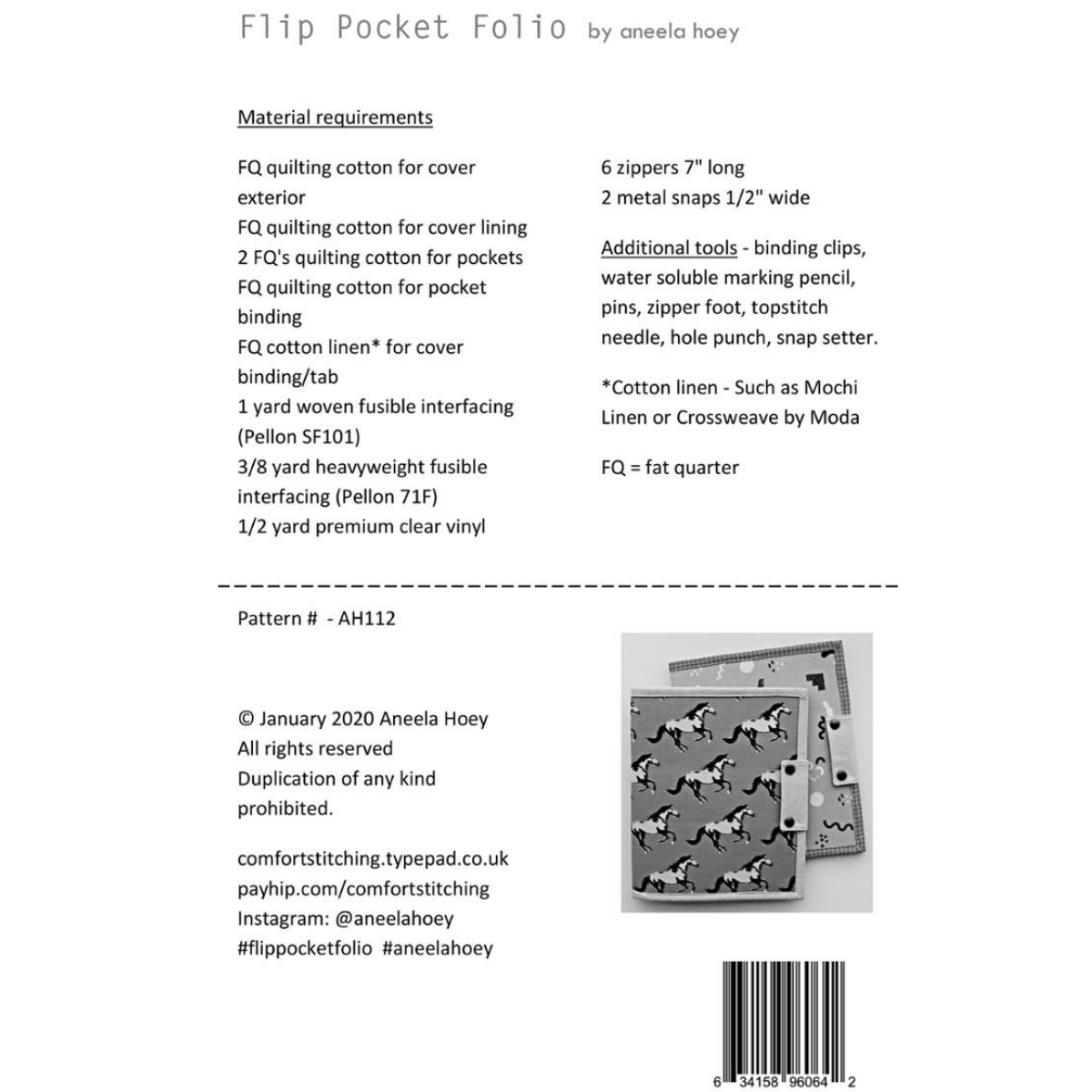 Flip Pocket Folio by aneela hoey

Material requirements

FQ quilting cotton for cover exterior
FQ quilting cotton for cover lining
2 FQ's quilting cotton for pockets
FQ quilting cotton for pocket binding
FQ cotton linen* for cover binding/tab
1 yard woven fusible interfacing (Pellon SF101)
3/8 yard heavyweight fusible interfacing (Pellon 71F)
1/2 yard premium clear vinyl

6 zippers 7" long
2 metal snaps 1/2" wide

Additional tools - binding clips, water soluble marking pencil, pins, zipper foot, topstitch needle, hole punch, snap setter.

*Cotton linen - Such as Mochi Linen or Crossweave by Moda

FQ = fat quarter

Pattern # - AH112

© January 2020 Aneela Hoey
All rights reserved
Duplication of any kind prohibited.

comfortstitching.typepad.co.uk
payhip.com/comfortstitching
Instagram: @aneelahoey
#flippocketfolio #aneelahoey

6 34158 96064 2